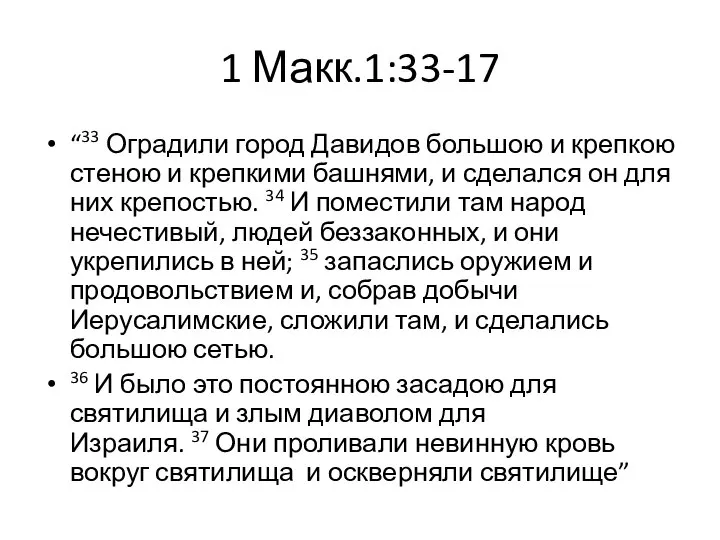 1 Макк.1:33-17

• “$^{33}$ Оградили город Давидов большою и крепкою стеною и крепкими башнями, и сделался он для них крепостью. $^{34}$ И поместили там народ нечестивый, людей беззаконных, и они укрепились в ней; $^{35}$ запаслись оружием и продовольствием и, собрав добычи Иерусалимские, сложили там, и сделались большою сетью.

• $^{36}$ И было это постоянною засадою для святилища и злым диаволом для Израиля. $^{37}$ Они проливали невинную кровь вокруг святилища и оскверняли святилище”